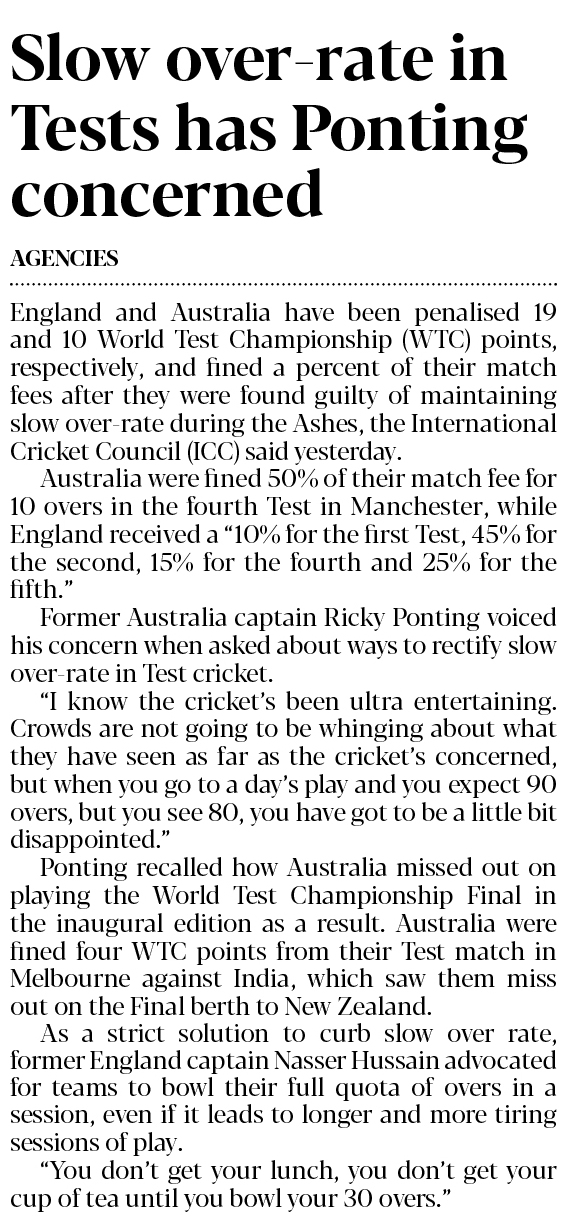 Slow over-rate in Tests has Ponting concerned

AGENCIES

England and Australia have been penalised 19 and 10 World Test Championship (WTC) points, respectively, and fined a percent of their match fees after they were found guilty of maintaining slow over-rate during the Ashes, the International Cricket Council (ICC) said yesterday.

Australia were fined 50% of their match fee for 10 overs in the fourth Test in Manchester, while England received a "10% for the first Test, 45% for the second, 15% for the fourth and 25% for the fifth."

Former Australia captain Ricky Ponting voiced his concern when asked about ways to rectify slow over-rate in Test cricket.

"I know the cricket's been ultra entertaining. Crowds are not going to be whinging about what they have seen as far as the cricket's concerned, but when you go to a day's play and you expect 90 overs, but you see 80, you have got to be a little bit disappointed."

Ponting recalled how Australia missed out on playing the World Test Championship Final in the inaugural edition as a result. Australia were fined four WTC points from their Test match in Melbourne against India, which saw them miss out on the Final berth to New Zealand.

As a strict solution to curb slow over rate, former England captain Nasser Hussain advocated for teams to bowl their full quota of overs in a session, even if it leads to longer and more tiring sessions of play.

"You don't get your lunch, you don't get your cup of tea until you bowl your 30 overs."